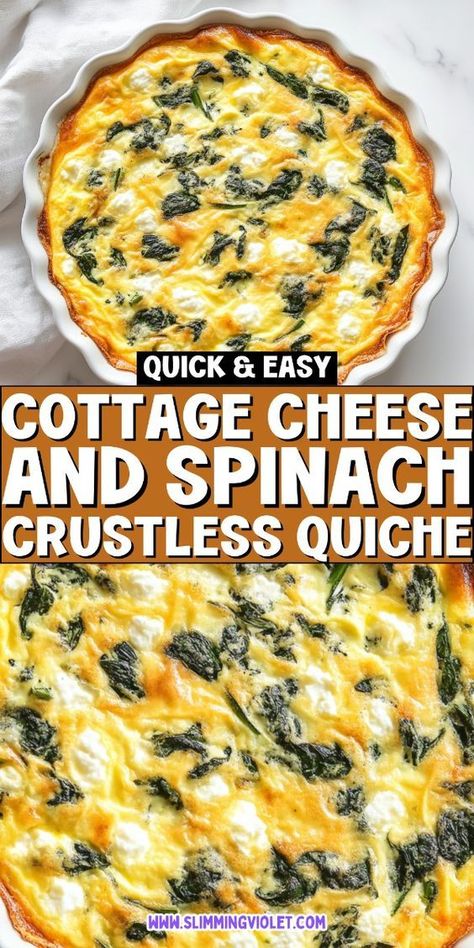 QUICK & EASY
COTTAGE CHEESE AND SPINACH CRUSTLESS QUICHE
WWW.SLIMMINGVIOLET.COM